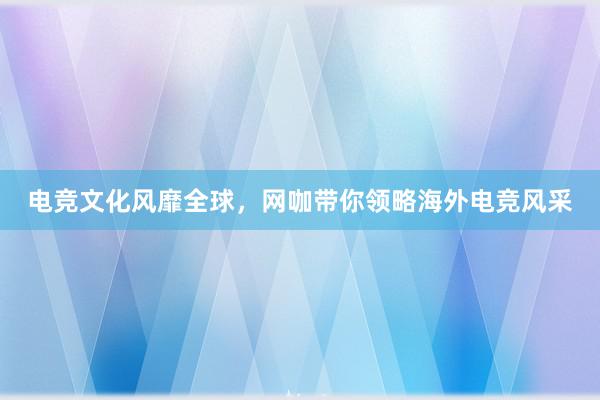 电竞文化风靡全球，网咖带你领略海外电竞风采